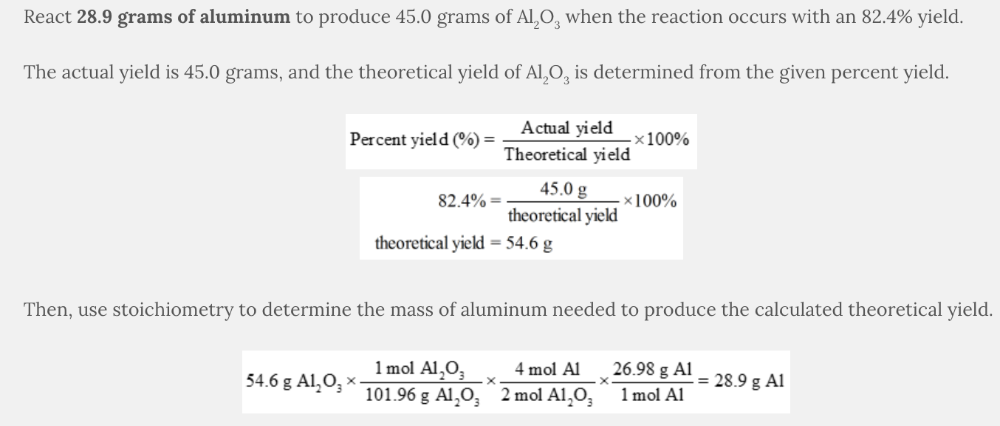 React **28.9 grams of aluminum** to produce 45.0 grams of $Al_2O_3$ when the reaction occurs with an 82.4% yield.

The actual yield is 45.0 grams, and the theoretical yield of $Al_2O_3$ is determined from the given percent yield.

$\text{Percent yield (\%)} = \frac{\text{Actual yield}}{\text{Theoretical yield}} \times 100\%$

$82.4\% = \frac{45.0\text{ g}}{\text{theoretical yield}} \times 100\%$

$\text{theoretical yield} = 54.6\text{ g}$

Then, use stoichiometry to determine the mass of aluminum needed to produce the calculated theoretical yield.

$54.6\text{ g } Al_2O_3 \times \frac{1\text{ mol } Al_2O_3}{101.96\text{ g } Al_2O_3} \times \frac{4\text{ mol Al}}{2\text{ mol } Al_2O_3} \times \frac{26.98\text{ g Al}}{1\text{ mol Al}} = 28.9\text{ g Al}$